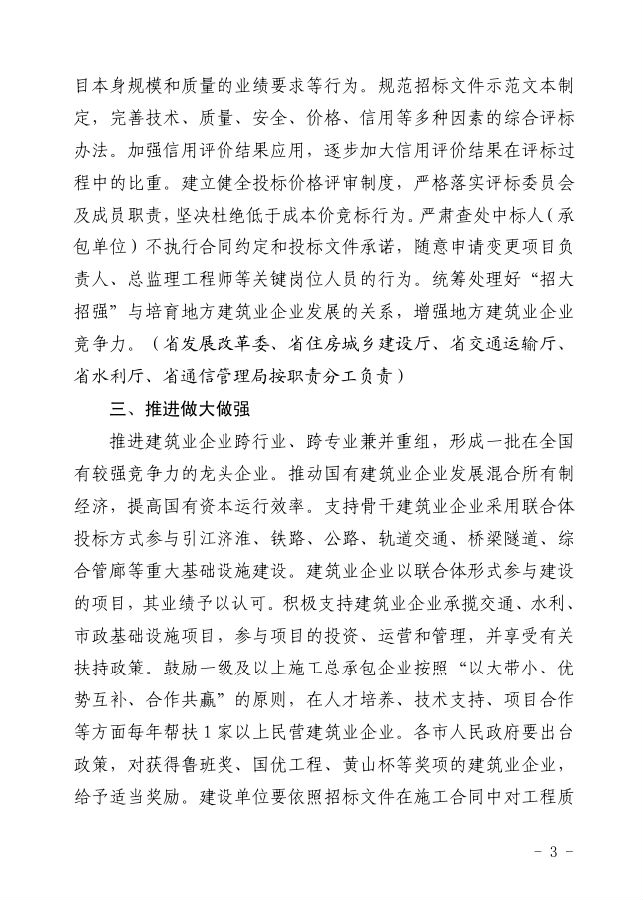 目本身规模和质量的业绩要求等行为。规范招标文件示范文本制定，完善技术、质量、安全、价格、信用等多种因素的综合评标办法。加强信用评价结果应用，逐步加大信用评价结果在评标过程中的比重。建立健全投标价格评审制度，严格落实评标委员会及成员职责，坚决杜绝低于成本价竞标行为。严肃查处中标人（承包单位）不执行合同约定和投标文件承诺，随意申请变更项目负责人、总监理工程师等关键岗位人员的行为。统筹处理好“招大招强”与培育地方建筑业企业发展的关系，增强地方建筑业企业竞争力。（省发展改革委、省住房城乡建设厅、省交通运输厅、省水利厅、省通信管理局按职责分工负责）

三、推进做大做强

推进建筑业企业跨行业、跨专业兼并重组，形成一批在全国有较强竞争力的龙头企业。推动国有建筑业企业发展混合所有制经济，提高国有资本运行效率。支持骨干建筑业企业采用联合体投标方式参与引江济淮、铁路、公路、轨道交通、桥梁隧道、综合管廊等重大基础设施建设。建筑业企业以联合体形式参与建设的项目，其业绩予以认可。积极支持建筑业企业承揽交通、水利、市政基础设施项目，参与项目的投资、运营和管理，并享受有关扶持政策。鼓励一级及以上施工总承包企业按照“以大带小、优势互补、合作共赢”的原则，在人才培养、技术支持、项目合作等方面每年帮扶1家以上民营建筑业企业。各市人民政府要出台政策，对获得鲁班奖、国优工程、黄山杯等奖项的建筑业企业，给予适当奖励。建设单位要依照招标文件在施工合同中对工程质

- 3 -